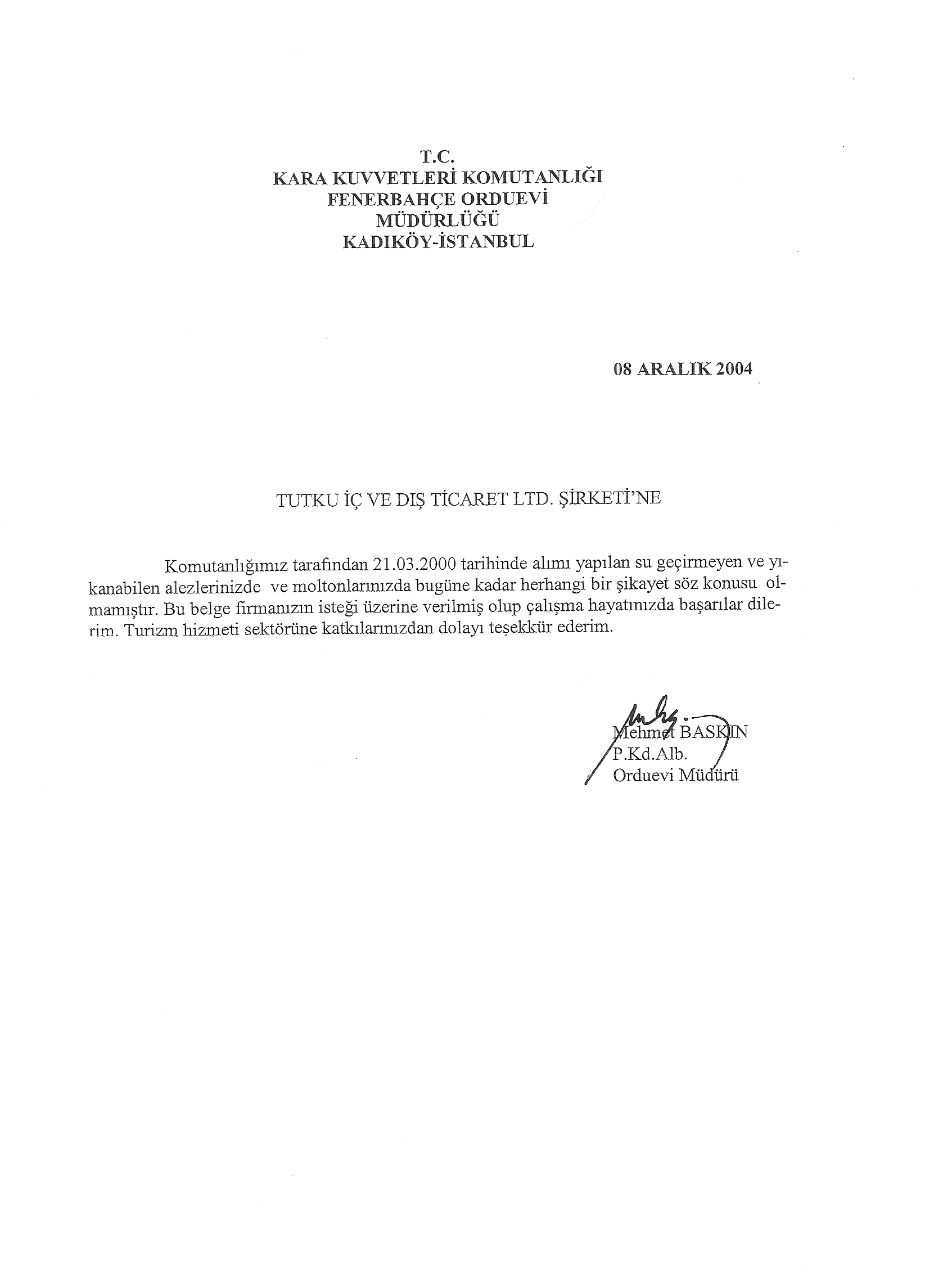 T.C.
KARA KUVVETLERİ KOMUTANLIĞI
FENERBAHÇE ORDUEVİ
MÜDÜRLÜĞÜ
KADIKÖY-İSTANBUL

08 ARALIK 2004

TUTKU İÇ VE DIŞ TİCARET LTD. ŞİRKETİ'NE

Komutanlığımız tarafından 21.03.2000 tarihinde alımı yapılan su geçirmeyen ve yıkanabilen alezlerinizde ve moltonlarınızda bugüne kadar herhangi bir şikayet söz konusu olmamıştır. Bu belge firmanızın isteği üzerine verilmiş olup çalışma hayatınızda başarılar dilerim. Turizm hizmeti sektörüne katkılarınızdan dolayı teşekkür ederim.

Mehmet BASKIN
P.Kd.Alb.
Orduevi Müdürü